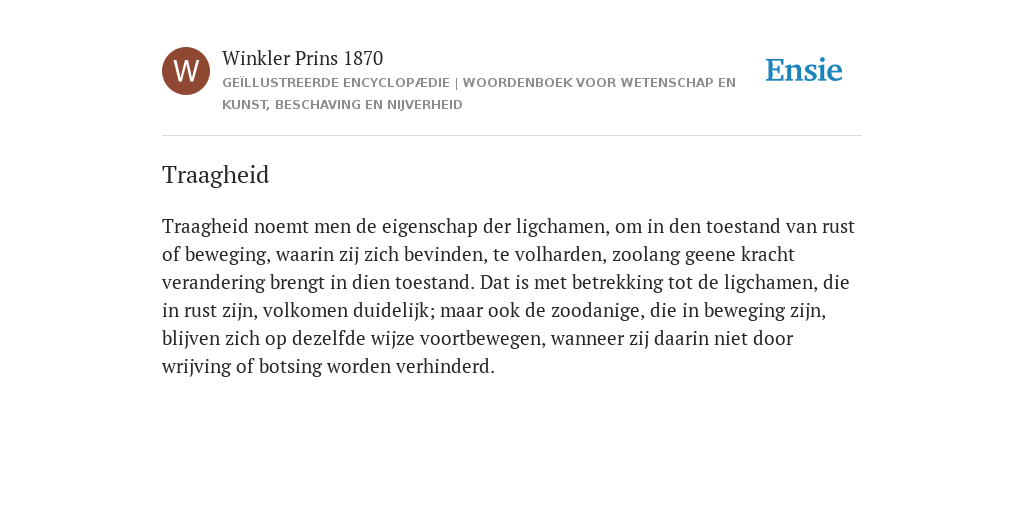 W

Winkler Prins 1870

GEÏLLUSTREERDE ENCYCLOPÆDIE | WOORDENBOEK VOOR WETENSCHAP EN KUNST, BESCHAVING EN NIJVERHEID

Ensie

Traagheid

Traagheid noemt men de eigenschap der ligchamen, om in den toestand van rust of beweging, waarin zij zich bevinden, te volharden, zoolang geene kracht verandering brengt in dien toestand. Dat is met betrekking tot de ligchamen, die in rust zijn, volkomen duidelijk; maar ook de zoodanige, die in beweging zijn, blijven zich op dezelfde wijze voortbewegen, wanneer zij daarin niet door wrijving of botsing worden verhinderd.